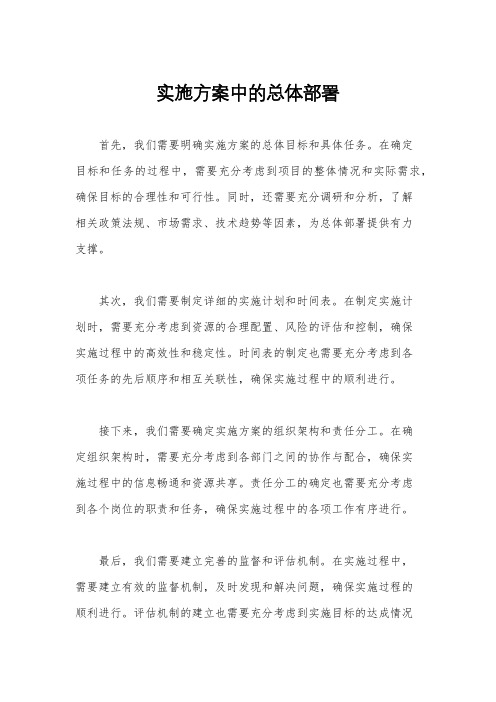 实施方案中的总体部署

首先，我们需要明确实施方案的总体目标和具体任务。在确定目标和任务的过程中，需要充分考虑到项目的整体情况和实际需求，确保目标的合理性和可行性。同时，还需要充分调研和分析，了解相关政策法规、市场需求、技术趋势等因素，为总体部署提供有力支撑。

其次，我们需要制定详细的实施计划和时间表。在制定实施计划时，需要充分考虑到资源的合理配置、风险的评估和控制，确保实施过程中的高效性和稳定性。时间表的制定也需要充分考虑到各项任务的先后顺序和相互关联性，确保实施过程中的顺利进行。

接下来，我们需要确定实施方案的组织架构和责任分工。在确定组织架构时，需要充分考虑到各部门之间的协作与配合，确保实施过程中的信息畅通和资源共享。责任分工的确定也需要充分考虑到各个岗位的职责和任务，确保实施过程中的各项工作有序进行。

最后，我们需要建立完善的监督和评估机制。在实施过程中，需要建立有效的监督机制，及时发现和解决问题，确保实施过程的顺利进行。评估机制的建立也需要充分考虑到实施目标的达成情况